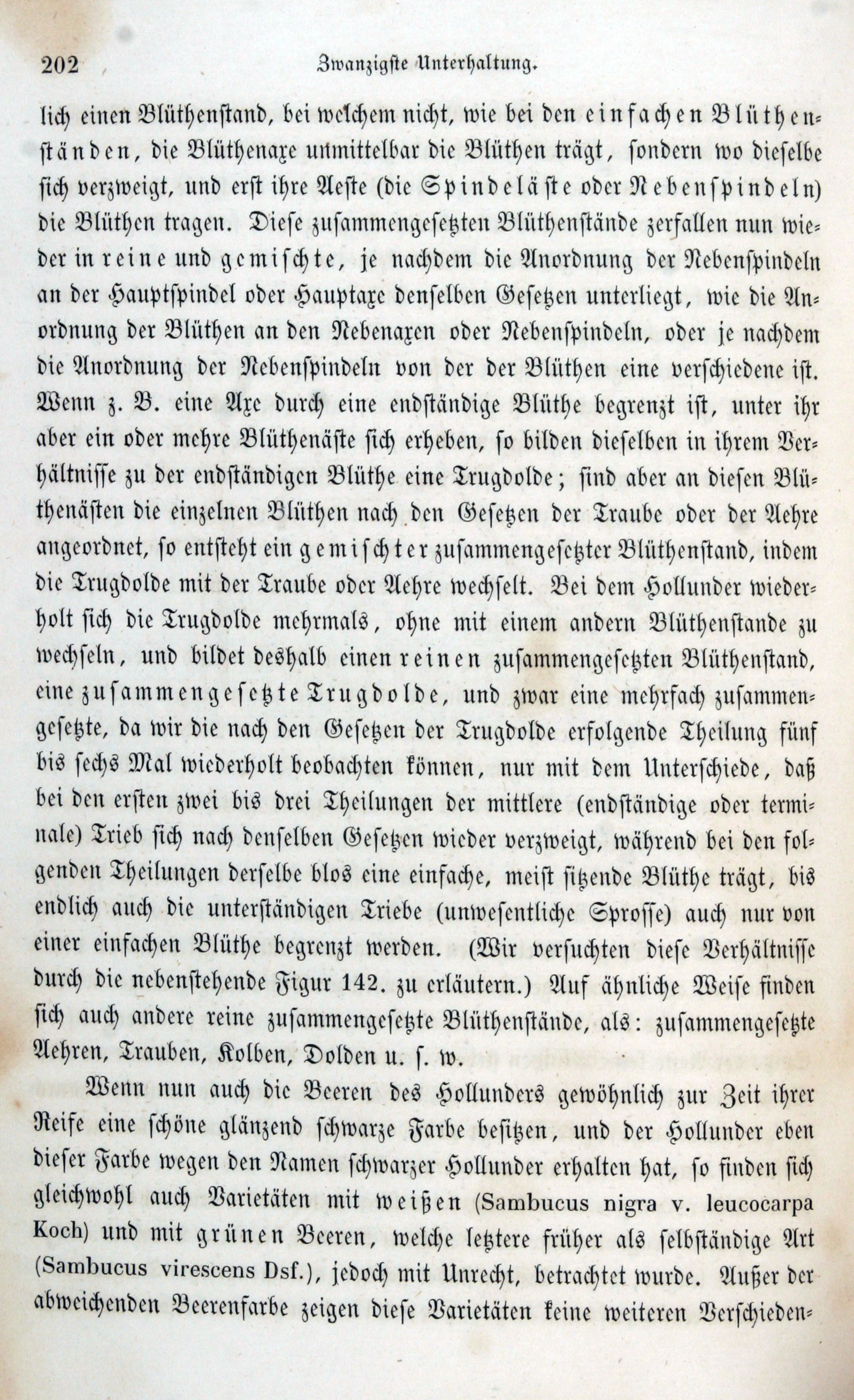 202 Zwanzigste Unterhaltung.

lich einen Blüthenstand, bei welchem nicht, wie bei den einfachen Blüthenständen, die Blüthenaxe unmittelbar die Blüthen trägt, sondern wo dieselbe sich verzweigt, und erst ihre Aeste (die Spindeläste oder Nebenspindeln) die Blüthen tragen. Diese zusammengesetzten Blüthenstände zerfallen nun wieder in reine und gemischte, je nachdem die Anordnung der Nebenspindeln an der Hauptspindel oder Hauptaxe denselben Gesetzen unterliegt, wie die Anordnung der Blüthen an den Nebenaxen oder Nebenspindeln, oder je nachdem die Anordnung der Nebenspindeln von der der Blüthen eine verschiedene ist. Wenn z. B. eine Axe durch eine endständige Blüthe begrenzt ist, unter ihr aber ein oder mehre Blüthenäste sich erheben, so bilden dieselben in ihrem Verhältnisse zu der endständigen Blüthe eine Trugdolde; sind aber an diesen Blüthenästen die einzelnen Blüthen nach den Gesetzen der Traube oder der Aehre angeordnet, so entsteht ein gemischter zusammengesetzter Blüthenstand, indem die Trugdolde mit der Traube oder Aehre wechselt. Bei dem Hollunder wiederholt sich die Trugdolde mehrmals, ohne mit einem andern Blüthenstande zu wechseln, und bildet deshalb einen reinen zusammengesetzten Blüthenstand, eine zusammengesetzte Trugdolde, und zwar eine mehrfach zusammengesetzte, da wir die nach den Gesetzen der Trugdolde erfolgende Theilung fünf bis sechs Mal wiederholt beobachten können, nur mit dem Unterschiede, daß bei den ersten zwei bis drei Theilungen der mittlere (endständige oder terminale) Trieb sich nach denselben Gesetzen wieder verzweigt, während bei den folgenden Theilungen derselbe blos eine einfache, meist sitzende Blüthe trägt, bis endlich auch die unterständigen Triebe (unwesentliche Sprosse) auch nur von einer einfachen Blüthe begrenzt werden. (Wir versuchten diese Verhältnisse durch die nebenstehende Figur 142. zu erläutern.) Auf ähnliche Weise finden sich auch andere reine zusammengesetzte Blüthenstände, als: zusammengesetzte Aehren, Trauben, Kolben, Dolden u. s. w.

Wenn nun auch die Beeren des Hollunders gewöhnlich zur Zeit ihrer Reife eine schöne glänzend schwarze Farbe besitzen, und der Hollunder eben dieser Farbe wegen den Namen schwarzer Hollunder erhalten hat, so finden sich gleichwohl auch Varietäten mit weißen (Sambucus nigra v. leucocarpa Koch) und mit grünen Beeren, welche letztere früher als selbständige Art (Sambucus virescens Dsf.), jedoch mit Unrecht, betrachtet wurde. Außer der abweichenden Beerenfarbe zeigen diese Varietäten keine weiteren Verschieden-